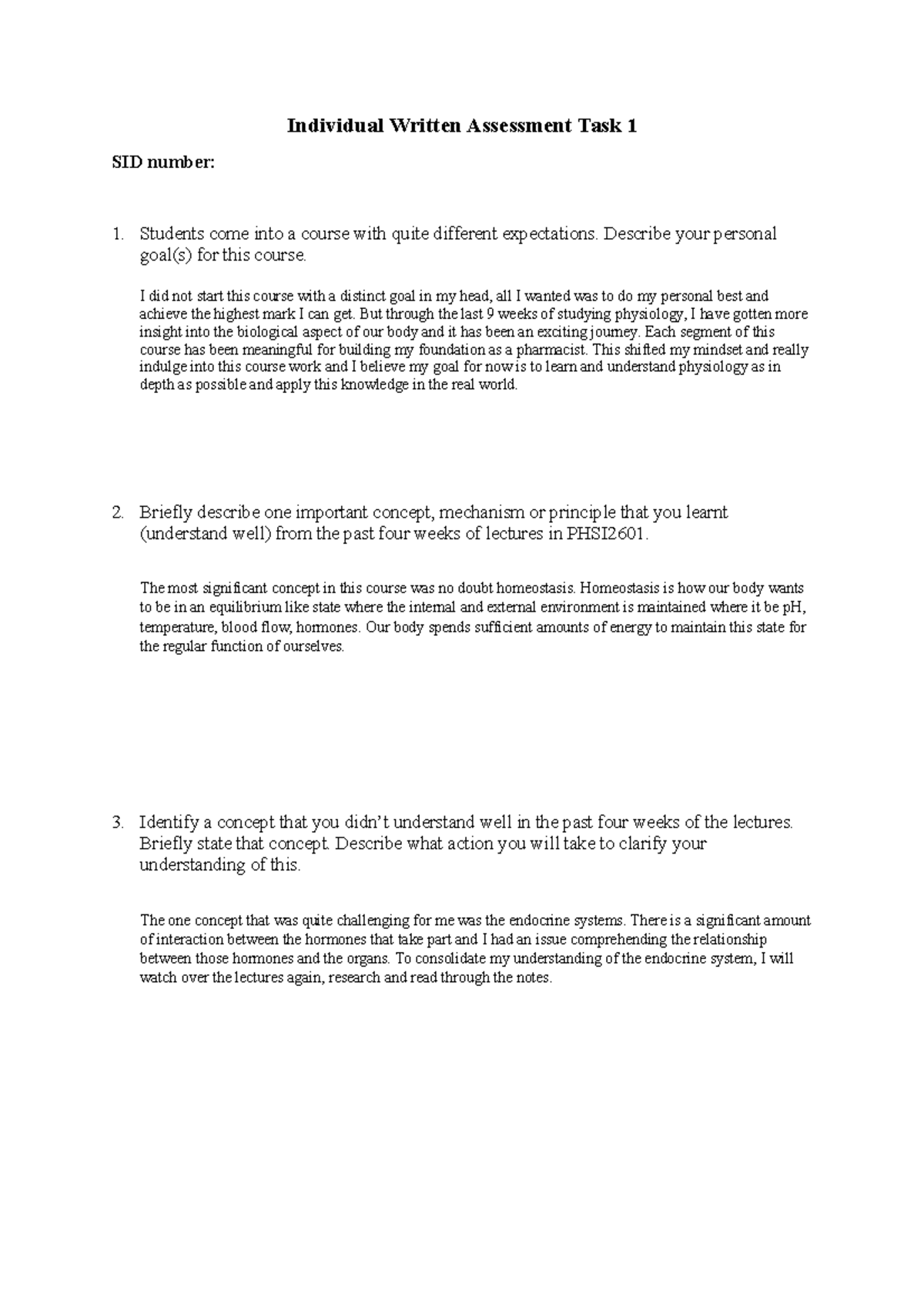 Individual Written Assessment Task 1

SID number:

1. Students come into a course with quite different expectations. Describe your personal goal(s) for this course.

I did not start this course with a distinct goal in my head, all I wanted was to do my personal best and achieve the highest mark I can get. But through the last 9 weeks of studying physiology, I have gotten more insight into the biological aspect of our body and it has been an exciting journey. Each segment of this course has been meaningful for building my foundation as a pharmacist. This shifted my mindset and really indulge into this course work and I believe my goal for now is to learn and understand physiology as in depth as possible and apply this knowledge in the real world.

2. Briefly describe one important concept, mechanism or principle that you learnt (understand well) from the past four weeks of lectures in PHSI2601.

The most significant concept in this course was no doubt homeostasis. Homeostasis is how our body wants to be in an equilibrium like state where the internal and external environment is maintained where it be pH, temperature, blood flow, hormones. Our body spends sufficient amounts of energy to maintain this state for the regular function of ourselves.

3. Identify a concept that you didn't understand well in the past four weeks of the lectures. Briefly state that concept. Describe what action you will take to clarify your understanding of this.

The one concept that was quite challenging for me was the endocrine systems. There is a significant amount of interaction between the hormones that take part and I had an issue comprehending the relationship between those hormones and the organs. To consolidate my understanding of the endocrine system, I will watch over the lectures again, research and read through the notes.